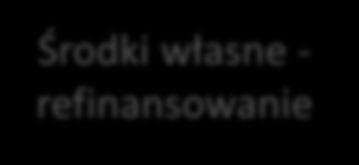 Środki własne - refinansowanie